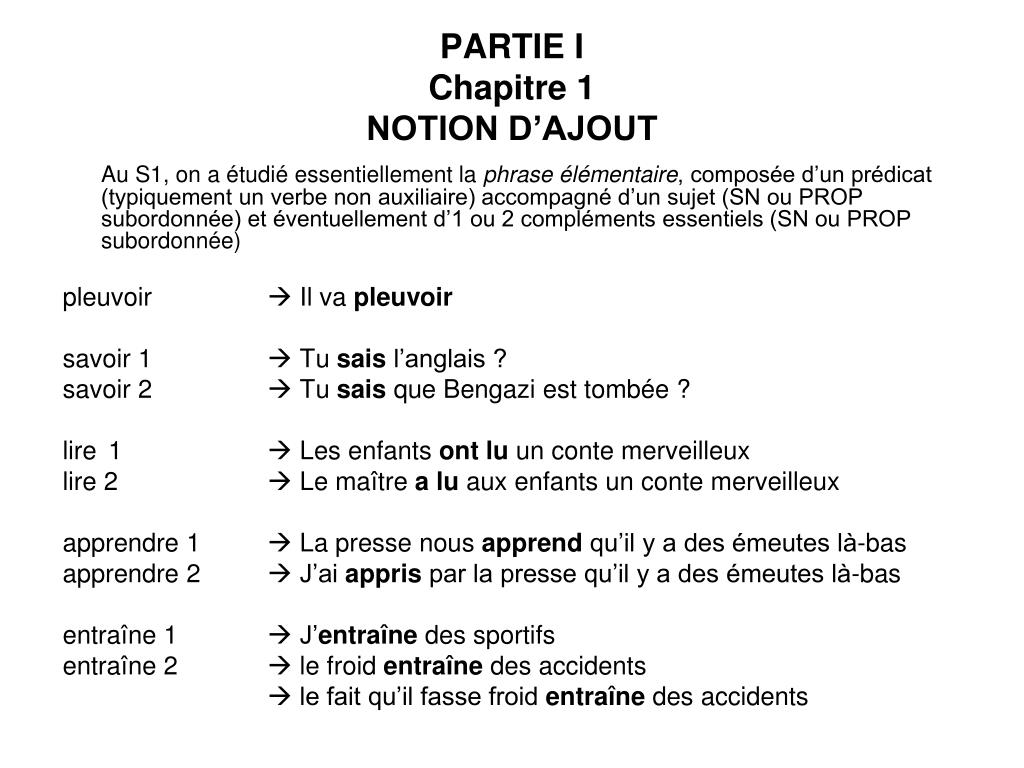 PARTIE I
Chapitre 1
NOTION D’AJOUT

Au S1, on a étudié essentiellement la phrase élémentaire, composée d’un prédicat (typiquement un verbe non auxiliaire) accompagné d’un sujet (SN ou PROP subordonnée) et éventuellement d’1 ou 2 compléments essentiels (SN ou PROP subordonnée)

pleuvoir → Il va pleuvoir

savoir 1 → Tu sais l’anglais ?
savoir 2 → Tu sais que Bengazi est tombée ?

lire 1 → Les enfants ont lu un conte merveilleux
lire 2 → Le maître a lu aux enfants un conte merveilleux

apprendre 1 → La presse nous apprend qu’il y a des émeutes là-bas
apprendre 2 → J’ai appris par la presse qu’il y a des émeutes là-bas

entraîne 1 → J’entraîne des sportifs
entraîne 2 → le froid entraîne des accidents
→ le fait qu’il fasse froid entraîne des accidents